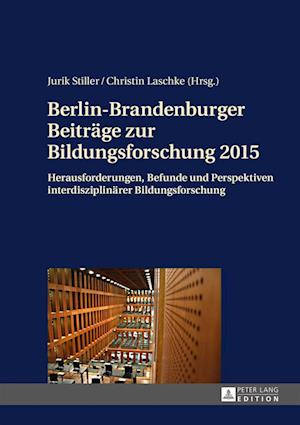 Jurik Stiller / Christin Laschke (Hrsg.)

Berlin-Brandenburger Beiträge zur Bildungsforschung 2015

Herausforderungen, Befunde und Perspektiven interdisziplinärer Bildungsforschung

PETER LANG EDITION